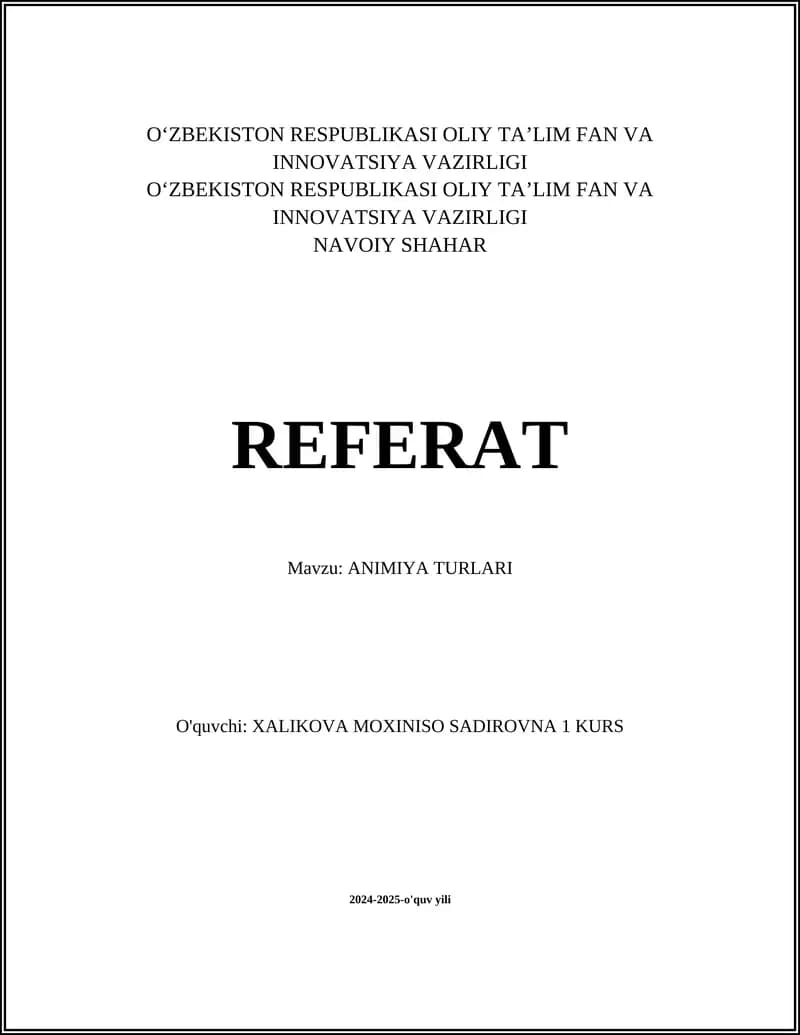 O‘ZBEKISTON RESPUBLIKASI OLIY TA’LIM FAN VA INNOVATSIYA VAZIRLIGI
O‘ZBEKISTON RESPUBLIKASI OLIY TA’LIM FAN VA INNOVATSIYA VAZIRLIGI
NAVOIY SHAHAR

REFERAT

Mavzu: ANIMIYA TURLARI

O'quvchi: XALIKOVA MOXINISO SADIROVNA 1 KURS

2024-2025-o'quv yili